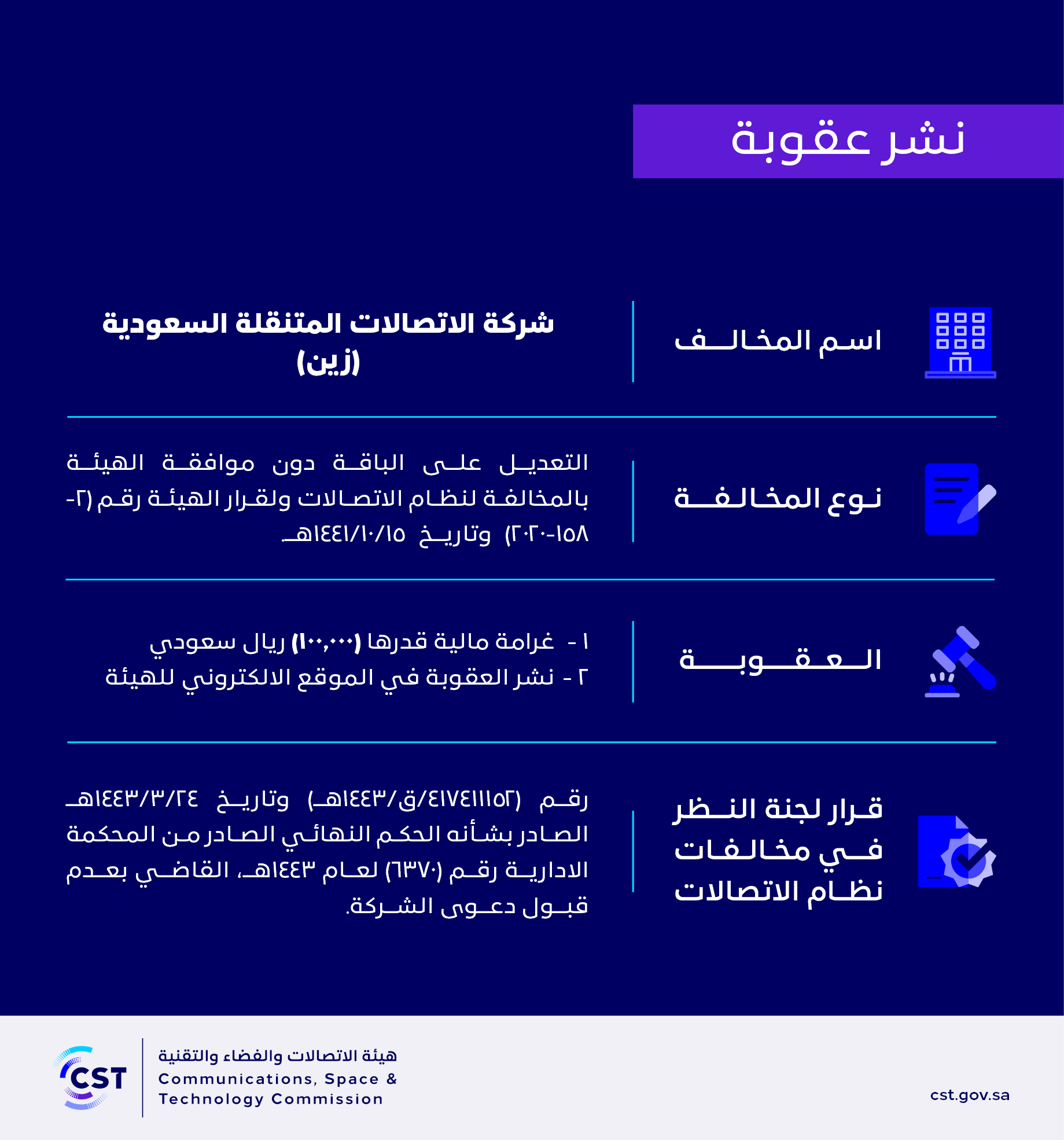 نشر عقوبة

اسم المخالف

شركة الاتصالات المتنقلة السعودية (زين)

نوع المخالفة

التعديل على الباقة دون موافقة الهيئة بالمخالفة لنظام الاتصالات ولقرار الهيئة رقم (٢-١٥٨-٢٠٢٠) وتاريخ ١٤٤١/١٠/١٥هـ

العقوبة

١ - غرامة مالية قدرها (١٠٠,٠٠٠) ريال سعودي
٢ - نشر العقوبة في الموقع الالكتروني للهيئة

قرار لجنة النظر في مخالفات نظام الاتصالات

رقم (٤١٧٤١١١٥٢/ق/١٤٤٣هـ) وتاريخ ١٤٤٣/٣/٢٤هـ الصادر بشأنه الحكم النهائي الصادر من المحكمة الادارية رقم (٦٣٧٠) لعام ١٤٤٣هـ، القاضي بعدم قبول دعوى الشركة.

CST
هيئة الاتصالات والفضاء والتقنية
Communications, Space & Technology Commission

cst.gov.sa